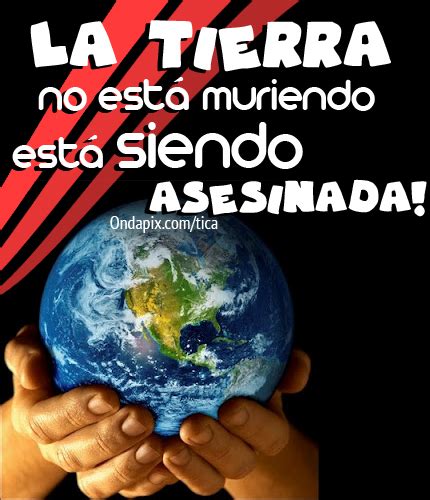 LA TIERRA
no está muriendo
está siendo
ASESINADA!
Ondapix.com/tica